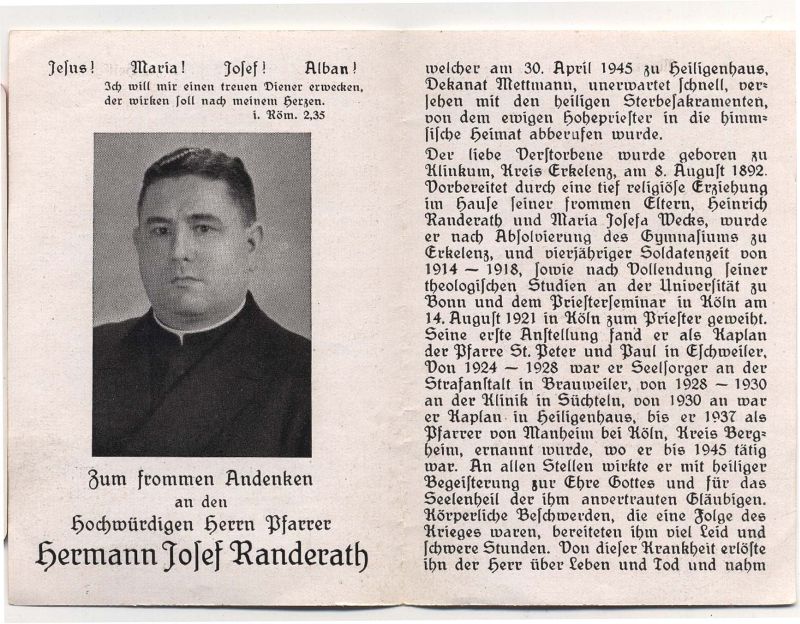 Jesus! Maria! Josef! Alban!
Ich will mir einen treuen Diener erwecken, der wirken soll nach meinem Herzen.
i. Röm. 2,35

Zum frommen Andenken
an den
Hochwürdigen Herrn Pfarrer
Hermann Josef Randerath

welcher am 30. April 1945 zu Heiligenhaus, Dekanat Mettmann, unerwartet schnell, versehen mit den heiligen Sterbesakramenten, von dem ewigen Hohepriester in die himmlische Heimat abberufen wurde.

Der liebe Verstorbene wurde geboren zu Klinkum, Kreis Erkelenz, am 8. August 1892. Vorbereitet durch eine tief religiöse Erziehung im Hause seiner frommen Eltern, Heinrich Randerath und Maria Josefa Wecks, wurde er nach Absolvierung des Gymnasiums zu Erkelenz, und vierjähriger Soldatenzeit von 1914 — 1918, sowie nach Vollendung seiner theologischen Studien an der Universität zu Bonn und dem Priesterseminar in Köln am 14. August 1921 in Köln zum Priester geweiht. Seine erste Anstellung fand er als Kaplan der Pfarre St. Peter und Paul in Eschweiler. Von 1924 — 1928 war er Seelsorger an der Strafanstalt in Brauweiler, von 1928 — 1930 an der Klinik in Süchteln, von 1930 an war er Kaplan in Heiligenhaus, bis er 1937 als Pfarrer von Manheim bei Köln, Kreis Bergheim, ernannt wurde, wo er bis 1945 tätig war. An allen Stellen wirkte er mit heiliger Begeisterung zur Ehre Gottes und für das Seelenheil der ihm anvertrauten Gläubigen. Körperliche Beschwerden, die eine Folge des Krieges waren, bereiteten ihm viel Leid und schwere Stunden. Von dieser Krankheit erlöste ihn der Herr über Leben und Tod und nahm